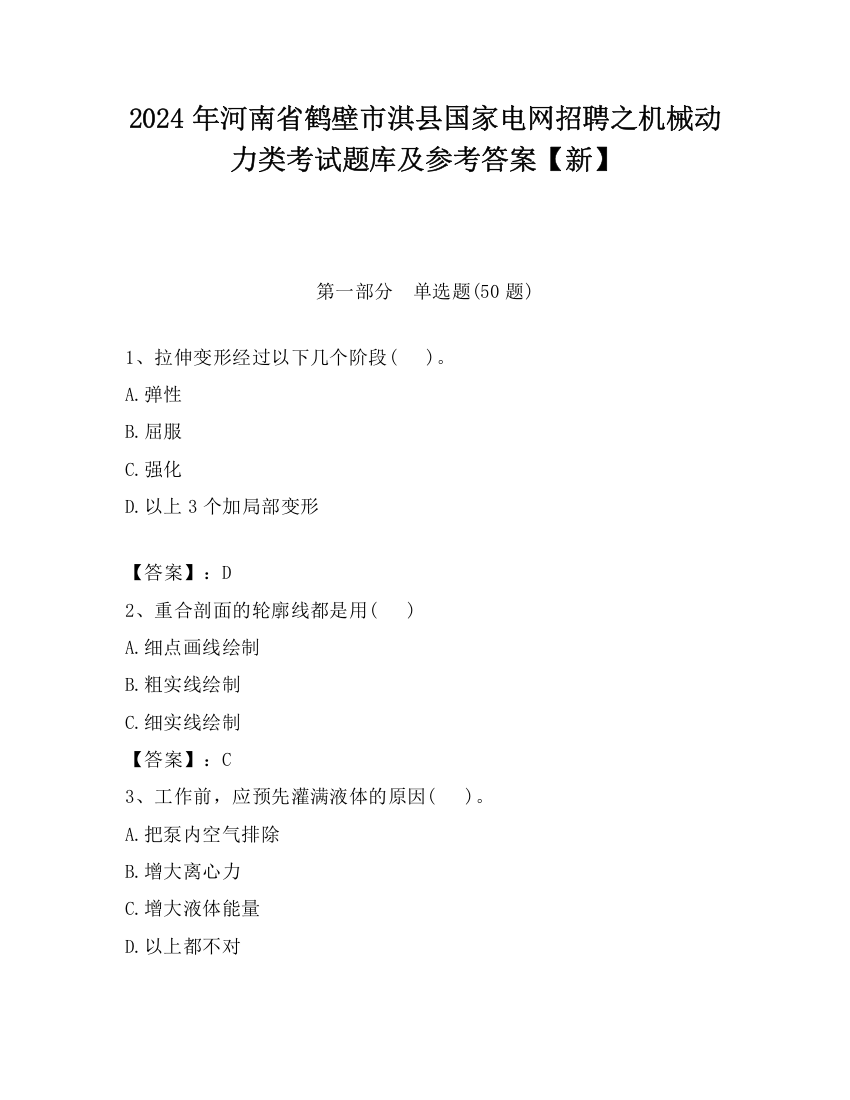 2024 年河南省鹤壁市淇县国家电网招聘之机械动力类考试题库及参考答案【新】

第一部分　单选题(50 题)

1、拉伸变形经过以下几个阶段(　　)。

A.弹性

B.屈服

C.强化

D.以上 3 个加局部变形

【答案】：D

2、重合剖面的轮廓线都是用(　　)

A.细点画线绘制

B.粗实线绘制

C.细实线绘制

【答案】：C

3、工作前，应预先灌满液体的原因(　　)。

A.把泵内空气排除

B.增大离心力

C.增大液体能量

D.以上都不对